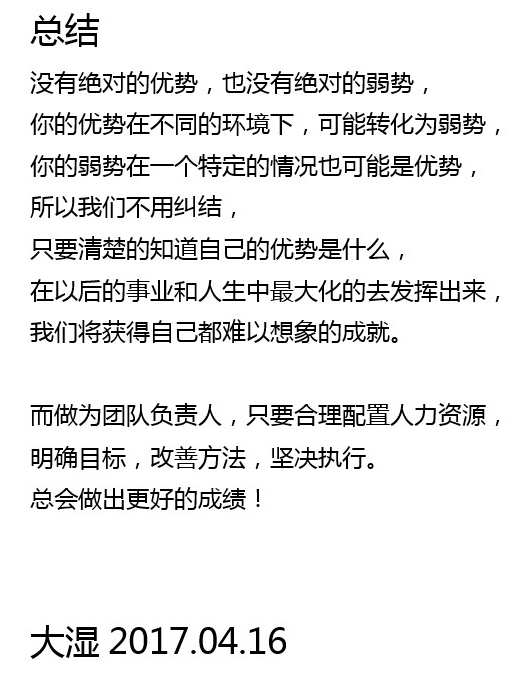 总结

没有绝对的优势，也没有绝对的弱势，
你的优势在不同的环境下，可能转化为弱势，
你的弱势在一个特定的情况也可能是优势，
所以我们不用纠结，
只要清楚的知道自己的优势是什么，
在以后的事业和人生中最大化的去发挥出来，
我们将获得自己都难以想象的成就。

而做为团队负责人，只要合理配置人力资源，
明确目标，改善方法，坚决执行。
总会做出更好的成绩！

大湿 2017.04.16